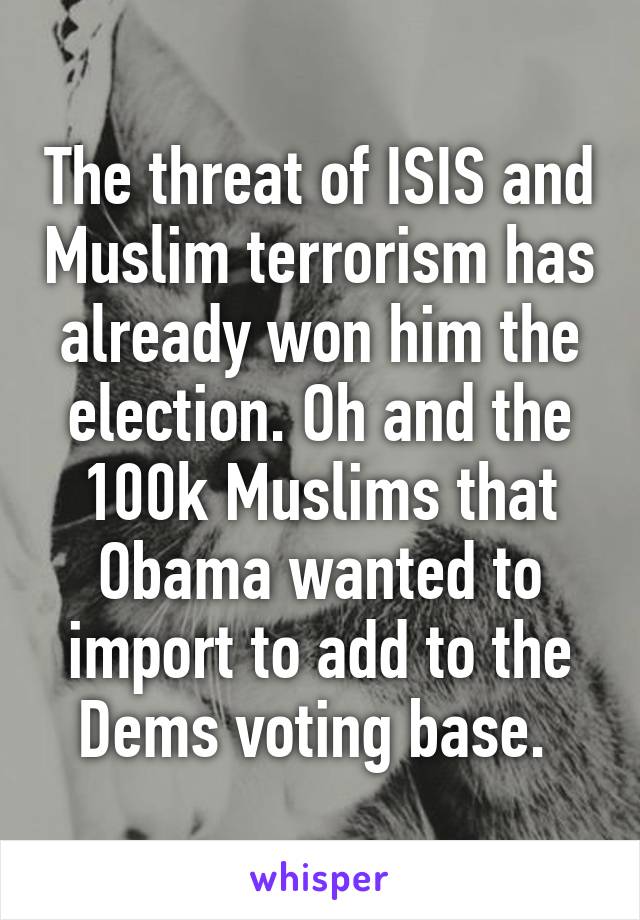 The threat of ISIS and Muslim terrorism has already won him the election. Oh and the 100k Muslims that Obama wanted to import to add to the Dems voting base.

whisper